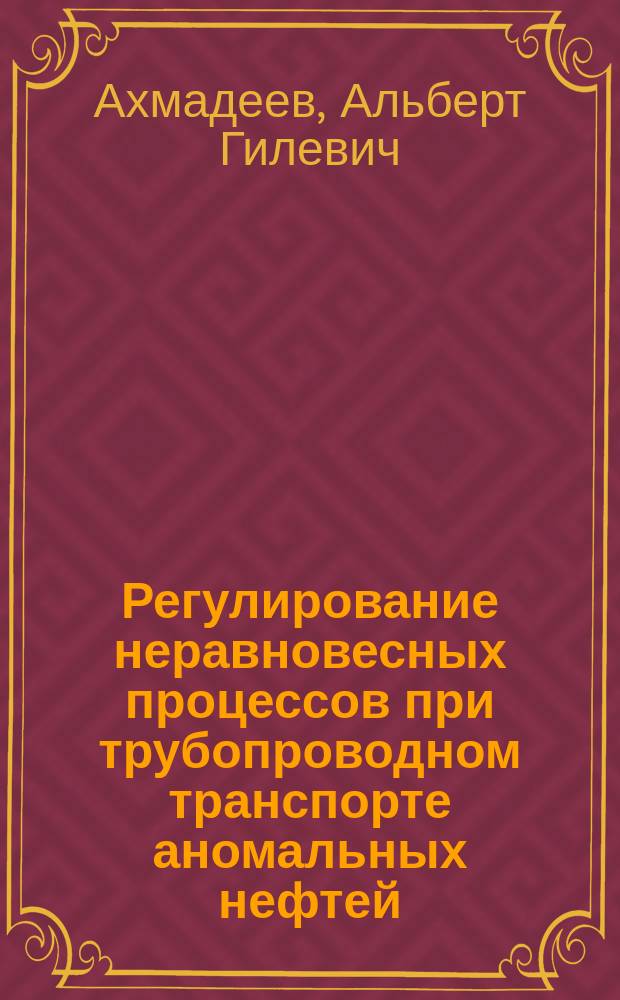 Ахмадеев, Альберт Гилевич

Регулирование неравновесных процессов при трубопроводном транспорте аномальных нефтей